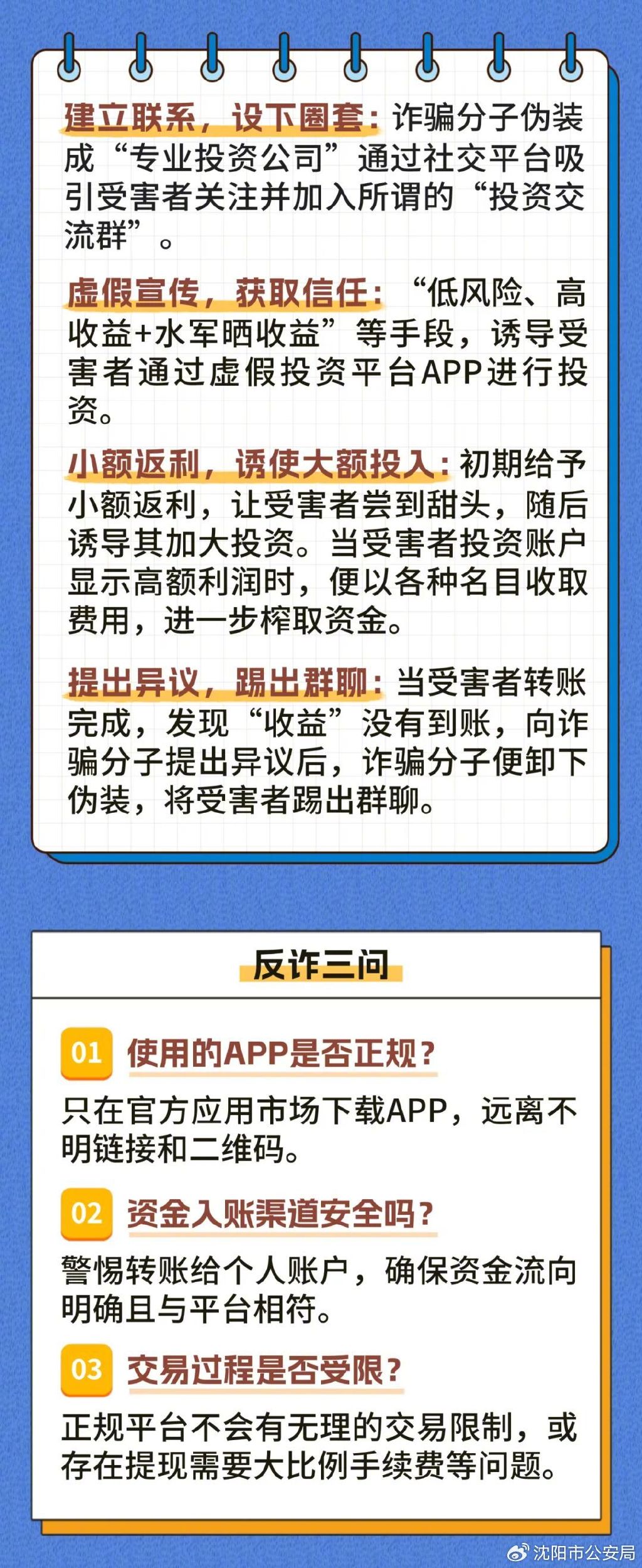 建立联系，设下圈套：诈骗分子伪装成“专业投资公司”通过社交平台吸引受害者关注并加入所谓的“投资交流群”。

虚假宣传，获取信任：“低风险、高收益+水军晒收益”等手段，诱导受害者通过虚假投资平台APP进行投资。

小额返利，诱使大额投入：初期给予小额返利，让受害者尝到甜头，随后诱导其加大投资。当受害者投资账户显示高额利润时，便以各种名目收取费用，进一步榨取资金。

提出异议，踢出群聊：当受害者转账完成，发现“收益”没有到账，向诈骗分子提出异议后，诈骗分子便卸下伪装，将受害者踢出群聊。

反诈三问

01 使用的APP是否正规？

只在官方应用市场下载APP，远离不明链接和二维码。

02 资金入账渠道安全吗？

警惕转账给个人账户，确保资金流向明确且与平台相符。

03 交易过程是否受限？

正规平台不会有无理的交易限制，或存在提现需要大比例手续费等问题。

沈阳市公安局